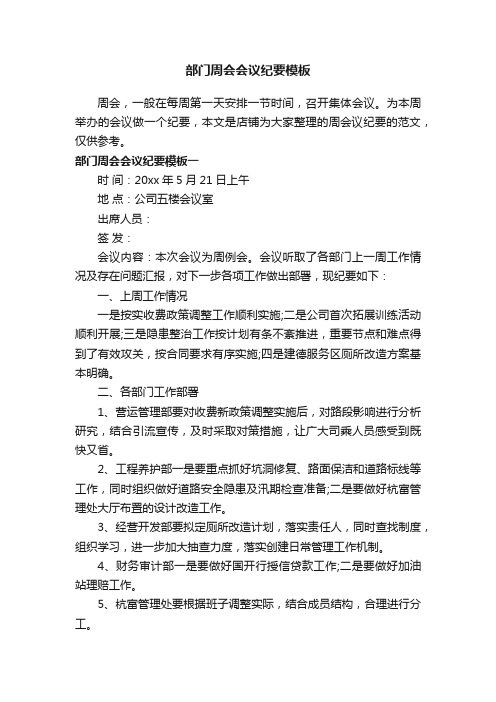 部门周会会议纪要模板

周会，一般在每周第一天安排一节时间，召开集体会议。为本周举办的会议做一个纪要，本文是店铺为大家整理的周会议纪要的范文，仅供参考。

部门周会会议纪要模板一

时 间：20xx 年 5 月 21 日上午

地 点：公司五楼会议室

出席人员：

签 发：

会议内容：本次会议为周例会。会议听取了各部门上一周工作情况及存在问题汇报，对下一步各项工作做出部署，现纪要如下：

一、上周工作情况

一是按实收费政策调整工作顺利实施;二是公司首次拓展训练活动顺利开展;三是隐患整治工作按计划有条不紊推进，重要节点和难点得到了有效攻关，按合同要求有序实施;四是建德服务区厕所改造方案基本明确。

二、各部门工作部署

1、营运管理部要对收费新政策调整实施后，对路段影响进行分析研究，结合引流宣传，及时采取对策措施，让广大司乘人员感受到既快又省。

2、工程养护部一是要重点抓好坑洞修复、路面保洁和道路标线等工作，同时组织做好道路安全隐患及汛期检查准备;二是要做好杭富管理处大厅布置的设计改造工作。

3、经营开发部要拟定厕所改造计划，落实责任人，同时查找制度，组织学习，进一步加大抽查力度，落实创建日常管理工作机制。

4、财务审计部一是要做好国开行授信贷款工作;二是要做好加油站理赔工作。

5、杭富管理处要根据班子调整实际，结合成员结构，合理进行分工。